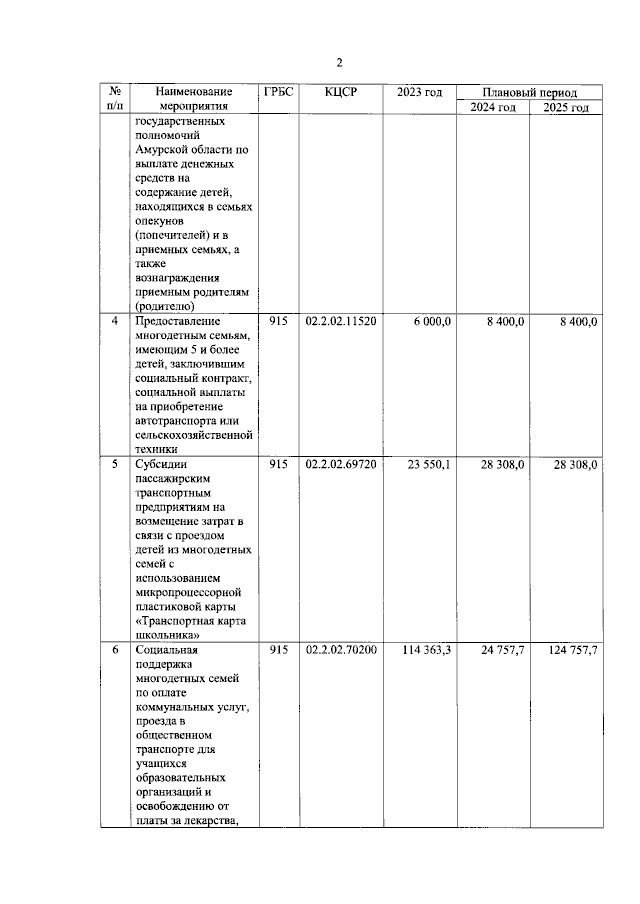 2

| № п/п | Наименование мероприятия | ГРБС | КЦСР | 2023 год | Плановый период 2024 год | Плановый период 2025 год |
|---|---|---|---|---|---|---|
| | государственных полномочий Амурской области по выплате денежных средств на содержание детей, находящихся в семьях опекунов (попечителей) и в приемных семьях, а также вознаграждения приемным родителям (родителю) | | | | | |
| 4 | Предоставление многодетным семьям, имеющим 5 и более детей, заключившим социальный контракт, социальной выплаты на приобретение автотранспорта или сельскохозяйственной техники | 915 | 02.2.02.11520 | 6 000,0 | 8 400,0 | 8 400,0 |
| 5 | Субсидии пассажирским транспортным предприятиям на возмещение затрат в связи с проездом детей из многодетных семей с использованием микропроцессорной пластиковой карты «Транспортная карта школьника» | 915 | 02.2.02.69720 | 23 550,1 | 28 308,0 | 28 308,0 |
| 6 | Социальная поддержка многодетных семей по оплате коммунальных услуг, проезда в общественном транспорте для учащихся образовательных организаций и освобождению от платы за лекарства, | 915 | 02.2.02.70200 | 114 363,3 | 24 757,7 | 124 757,7 |